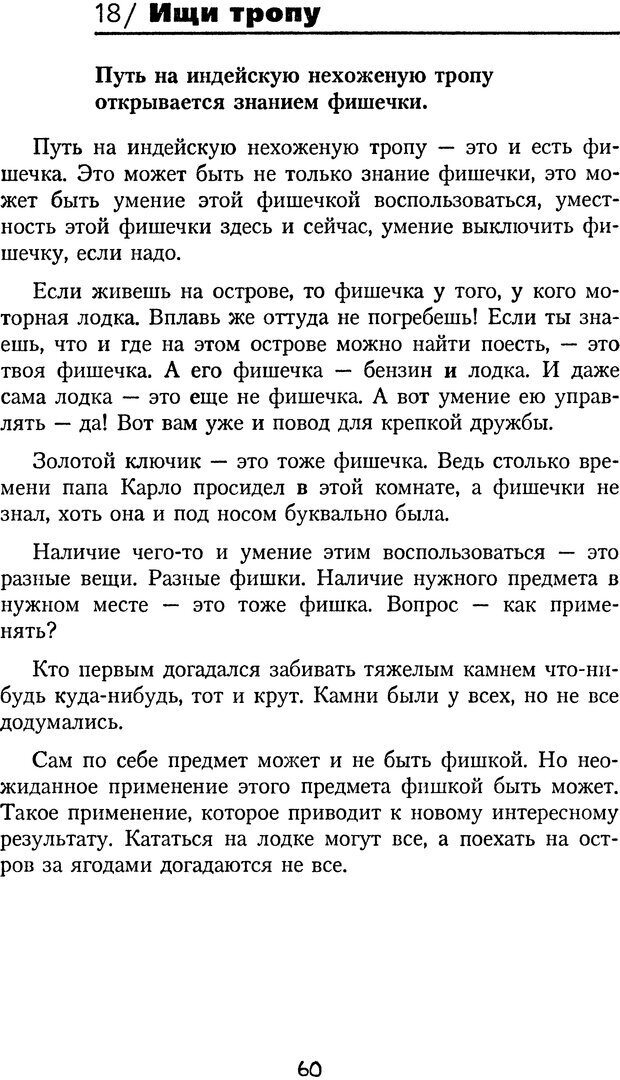 18/ Ищи тропу

Путь на индейскую нехоженую тропу открывается знанием фишечки.

Путь на индейскую нехоженую тропу — это и есть фишечка. Это может быть не только знание фишечки, это может быть умение этой фишечкой воспользоваться, уместность этой фишечки здесь и сейчас, умение выключить фишечку, если надо.

Если живешь на острове, то фишечка у того, у кого моторная лодка. Вплавь же оттуда не погребешь! Если ты знаешь, что и где на этом острове можно найти поесть, — это твоя фишечка. А его фишечка — бензин и лодка. И даже сама лодка — это еще не фишечка. А вот умение ею управлять — да! Вот вам уже и повод для крепкой дружбы.

Золотой ключик — это тоже фишечка. Ведь столько времени папа Карло просидел в этой комнате, а фишечки не знал, хоть она и под носом буквально была.

Наличие чего-то и умение этим воспользоваться — это разные вещи. Разные фишки. Наличие нужного предмета в нужном месте — это тоже фишка. Вопрос — как применять?

Кто первым догадался забивать тяжелым камнем что-нибудь куда-нибудь, тот и крут. Камни были у всех, но не все додумались.

Сам по себе предмет может и не быть фишкой. Но неожиданное применение этого предмета фишкой быть может. Такое применение, которое приводит к новому интересному результату. Кататься на лодке могут все, а поехать на остров за ягодами догадаются не все.

60